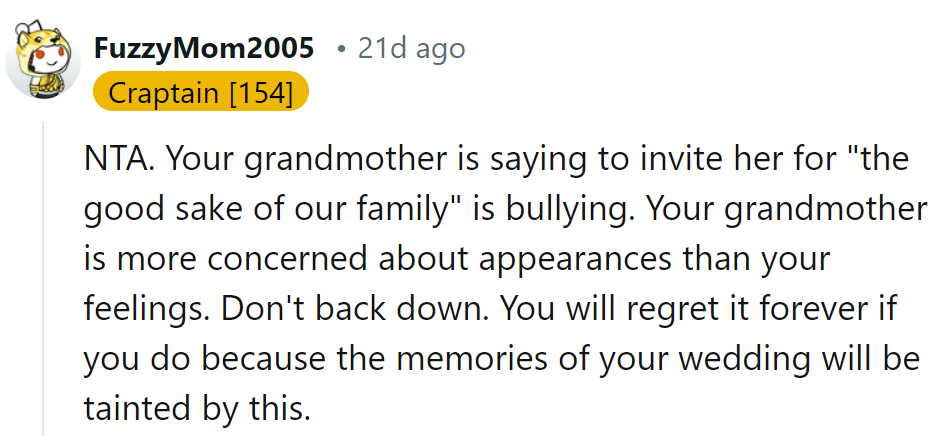 FuzzyMom2005 • 21d ago
Craptain [154]

NTA. Your grandmother is saying to invite her for "the good sake of our family" is bullying. Your grandmother is more concerned about appearances than your feelings. Don't back down. You will regret it forever if you do because the memories of your wedding will be tainted by this.